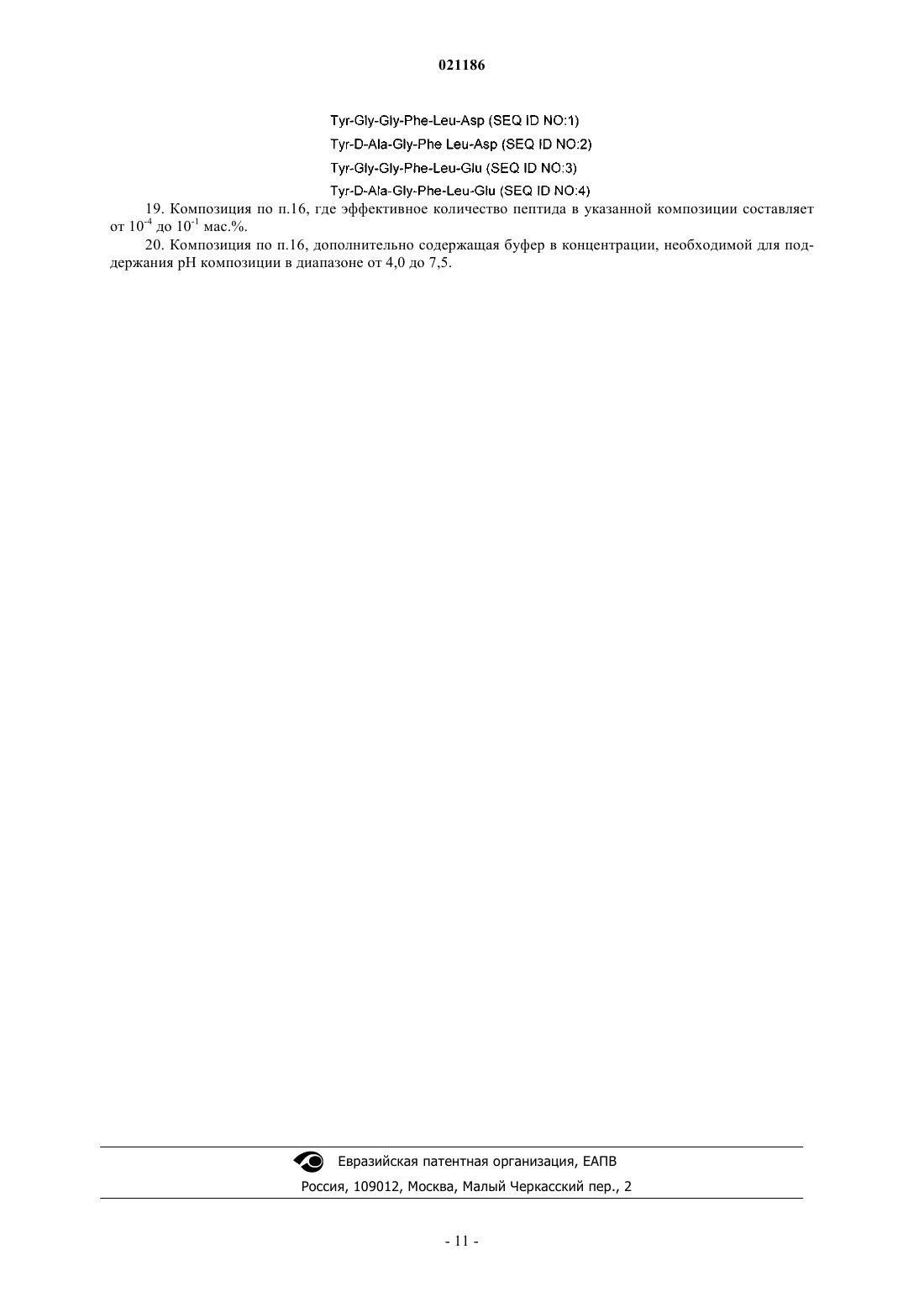 021186

Tyr-Gly-Gly-Phe-Leu-Asp (SEQ ID NO:1)

Tyr-D-Ala-Gly-Phe Leu-Asp (SEQ ID NO:2)

Tyr-Gly-Gly-Phe-Leu-Glu (SEQ ID NO:3)

Tyr-D-Ala-Gly-Phe-Leu-Glu (SEQ ID NO:4)

19. Композиция по п.16, где эффективное количество пептида в указанной композиции составляет от $10^{-4}$ до $10^{-1}$ мас.%.

20. Композиция по п.16, дополнительно содержащая буфер в концентрации, необходимой для поддержания pH композиции в диапазоне от 4,0 до 7,5.

Евразийская патентная организация, ЕАПВ

Россия, 109012, Москва, Малый Черкасский пер., 2

- 11 -